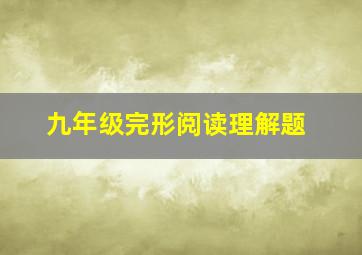 九年级完形阅读理解题